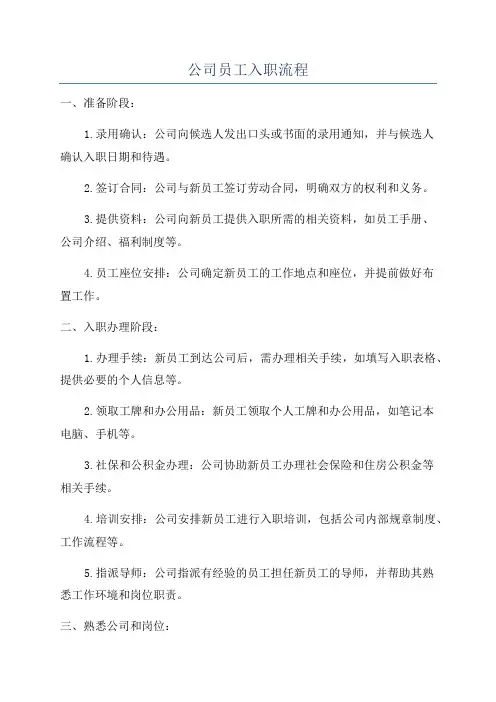 公司员工入职流程

一、准备阶段：

1.录用确认：公司向候选人发出口头或书面的录用通知，并与候选人确认入职日期和待遇。

2.签订合同：公司与新员工签订劳动合同，明确双方的权利和义务。

3.提供资料：公司向新员工提供入职所需的相关资料，如员工手册、公司介绍、福利制度等。

4.员工座位安排：公司确定新员工的工作地点和座位，并提前做好布置工作。

二、入职办理阶段：

1.办理手续：新员工到达公司后，需办理相关手续，如填写入职表格、提供必要的个人信息等。

2.领取工牌和办公用品：新员工领取个人工牌和办公用品，如笔记本电脑、手机等。

3.社保和公积金办理：公司协助新员工办理社会保险和住房公积金等相关手续。

4.培训安排：公司安排新员工进行入职培训，包括公司内部规章制度、工作流程等。

5.指派导师：公司指派有经验的员工担任新员工的导师，并帮助其熟悉工作环境和岗位职责。

三、熟悉公司和岗位：